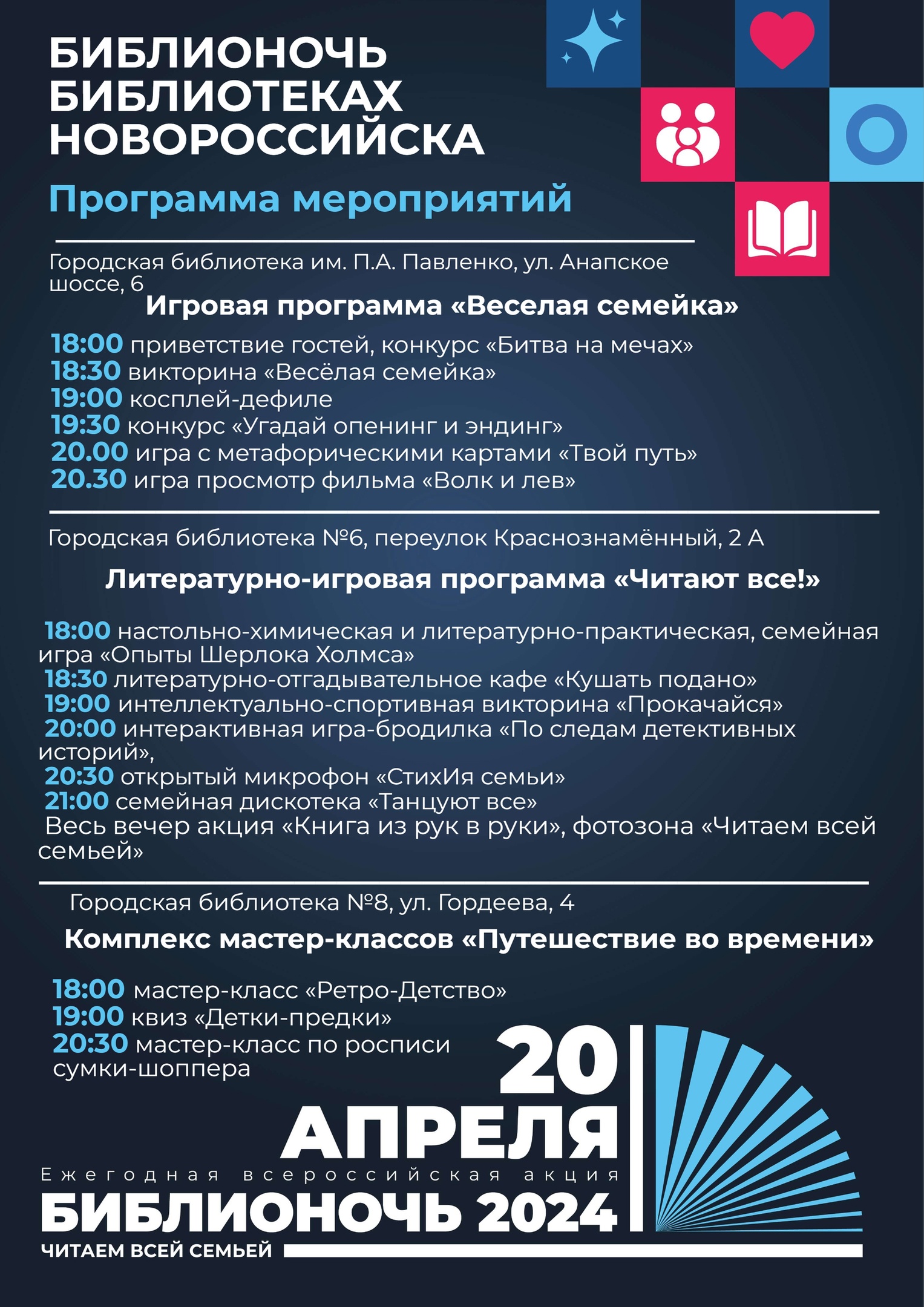 БИБЛИОНОЧЬ
БИБЛИОТЕКАХ
НОВОРОССИЙСКА

Программа мероприятий

Городская библиотека им. П.А. Павленко, ул. Анапское шоссе, 6

Игровая программа «Веселая семейка»

18:00 приветствие гостей, конкурс «Битва на мечах»
18:30 викторина «Весёлая семейка»
19:00 косплей-дефиле
19:30 конкурс «Угадай опенинг и эндинг»
20.00 игра с метафорическими картами «Твой путь»
20.30 игра просмотр фильма «Волк и лев»

Городская библиотека №6, переулок Краснознамённый, 2 А

Литературно-игровая программа «Читают все!»

18:00 настольно-химическая и литературно-практическая, семейная игра «Опыты Шерлока Холмса»
18:30 литературно-отгадывательное кафе «Кушать подано»
19:00 интеллектуально-спортивная викторина «Прокачайся»
20:00 интерактивная игра-бродилка «По следам детективных историй»,
20:30 открытый микрофон «СтихИя семьи»
21:00 семейная дискотека «Танцуют все»
Весь вечер акция «Книга из рук в руки», фотозона «Читаем всей семьей»

Городская библиотека №8, ул. Гордеева, 4

Комплекс мастер-классов «Путешествие во времени»

18:00 мастер-класс «Ретро-Детство»
19:00 квиз «Детки-предки»
20:30 мастер-класс по росписи сумки-шоппера

20
АПРЕЛЯ
Ежегодная всероссийская акция
БИБЛИОНОЧЬ 2024
ЧИТАЕМ ВСЕЙ СЕМЬЕЙ